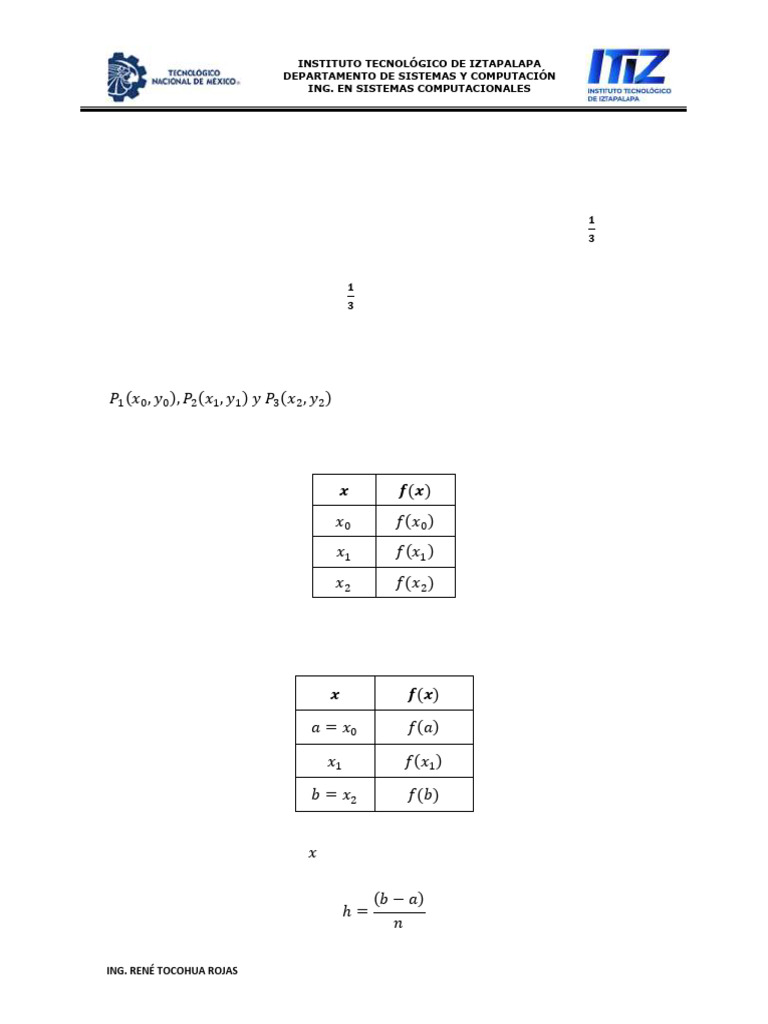 TECNOLÓGICO NACIONAL DE MÉXICO

INSTITUTO TECNOLÓGICO DE IZTAPALAPA
DEPARTAMENTO DE SISTEMAS Y COMPUTACIÓN
ING. EN SISTEMAS COMPUTACIONALES

ITIZ
INSTITUTO TECNOLÓGICO DE IZTAPALAPA

$\frac{1}{3}$

$\frac{1}{3}$

$P_1(x_0, y_0), P_2(x_1, y_1)$ y $P_3(x_2, y_2)$

| $x$ | $f(x)$ |
|---|---|
| $x_0$ | $f(x_0)$ |
| $x_1$ | $f(x_1)$ |
| $x_2$ | $f(x_2)$ |

| $x$ | $f(x)$ |
|---|---|
| $a = x_0$ | $f(a)$ |
| $x_1$ | $f(x_1)$ |
| $b = x_2$ | $f(b)$ |

$x$

$h = \frac{(b-a)}{n}$

ING. RENÉ TOCOHUA ROJAS